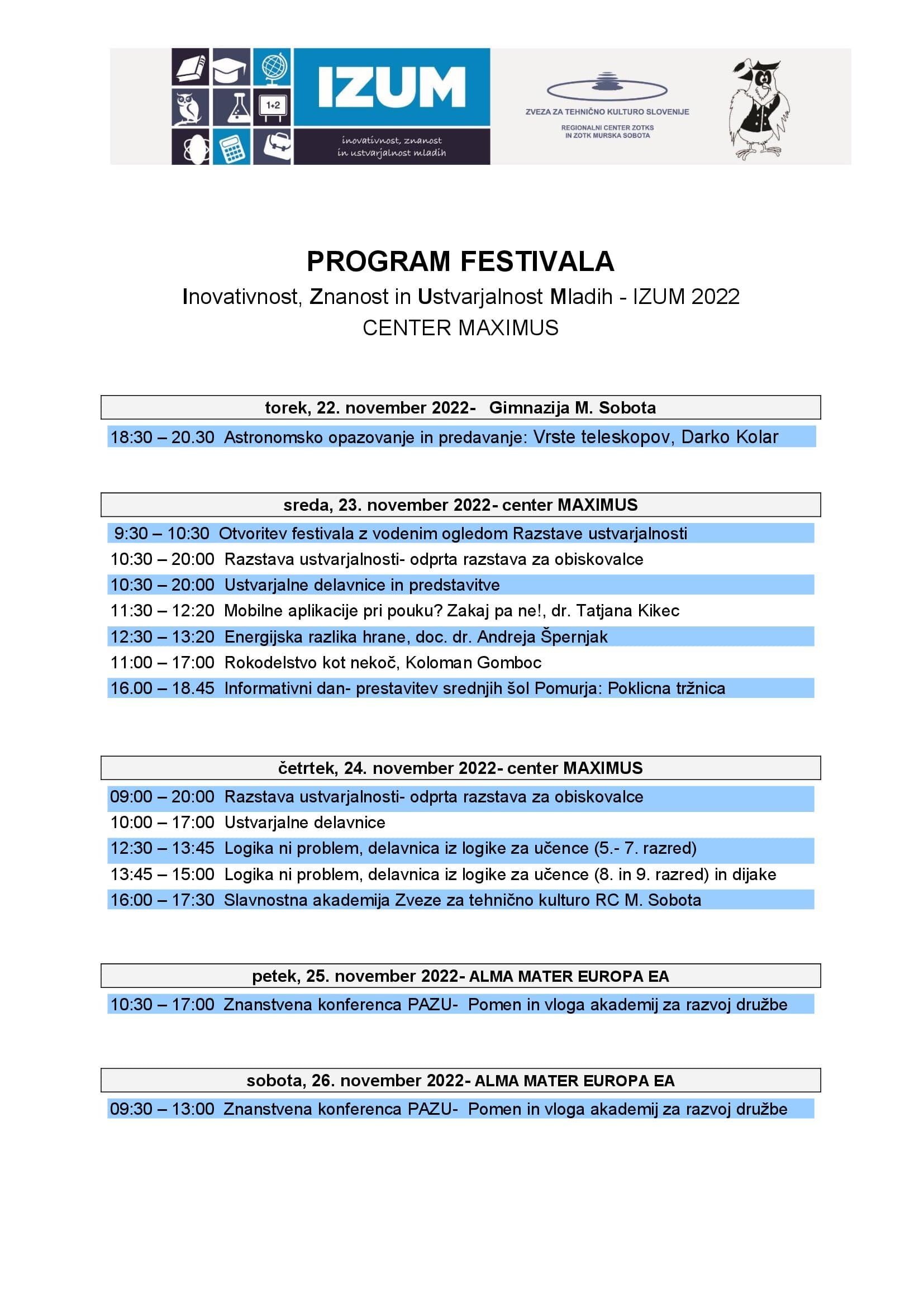 1+2

IZUM

inovativnost, znanost in ustvarjalnost mladih

ZVEZA ZA TEHNIČNO KULTURO SLOVENIJE

REGIONALNI CENTER ZOTKS IN ZOTK MURSKA SOBOTA

PROGRAM FESTIVALA

Inovativnost, Znanost in Ustvarjalnost Mladih - IZUM 2022

CENTER MAXIMUS

torek, 22. november 2022- Gimnazija M. Sobota

18:30 – 20.30 Astronomsko opazovanje in predavanje: Vrste teleskopov, Darko Kolar

sreda, 23. november 2022- center MAXIMUS

9:30 – 10:30 Otvoritev festivala z vodenim ogledom Razstave ustvarjalnosti

10:30 – 20:00 Razstava ustvarjalnosti- odprta razstava za obiskovalce

10:30 – 20:00 Ustvarjalne delavnice in predstavitve

11:30 – 12:20 Mobilne aplikacije pri pouku? Zakaj pa ne!, dr. Tatjana Kikec

12:30 – 13:20 Energijska razlika hrane, doc. dr. Andreja Špernjak

11:00 – 17:00 Rokodelstvo kot nekoč, Koloman Gomboc

16.00 – 18.45 Informativni dan- prestavitev srednjih šol Pomurja: Poklicna tržnica

četrtek, 24. november 2022- center MAXIMUS

09:00 – 20:00 Razstava ustvarjalnosti- odprta razstava za obiskovalce

10:00 – 17:00 Ustvarjalne delavnice

12:30 – 13:45 Logika ni problem, delavnica iz logike za učence (5.- 7. razred)

13:45 – 15:00 Logika ni problem, delavnica iz logike za učence (8. in 9. razred) in dijake

16:00 – 17:30 Slavnostna akademija Zveze za tehnično kulturo RC M. Sobota

petek, 25. november 2022- ALMA MATER EUROPA EA

10:30 – 17:00 Znanstvena konferenca PAZU- Pomen in vloga akademij za razvoj družbe

sobota, 26. november 2022- ALMA MATER EUROPA EA

09:30 – 13:00 Znanstvena konferenca PAZU- Pomen in vloga akademij za razvoj družbe